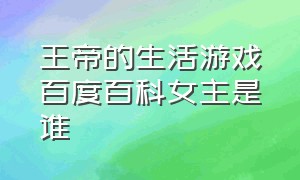 王帝的生活游戏百度百科女主是谁